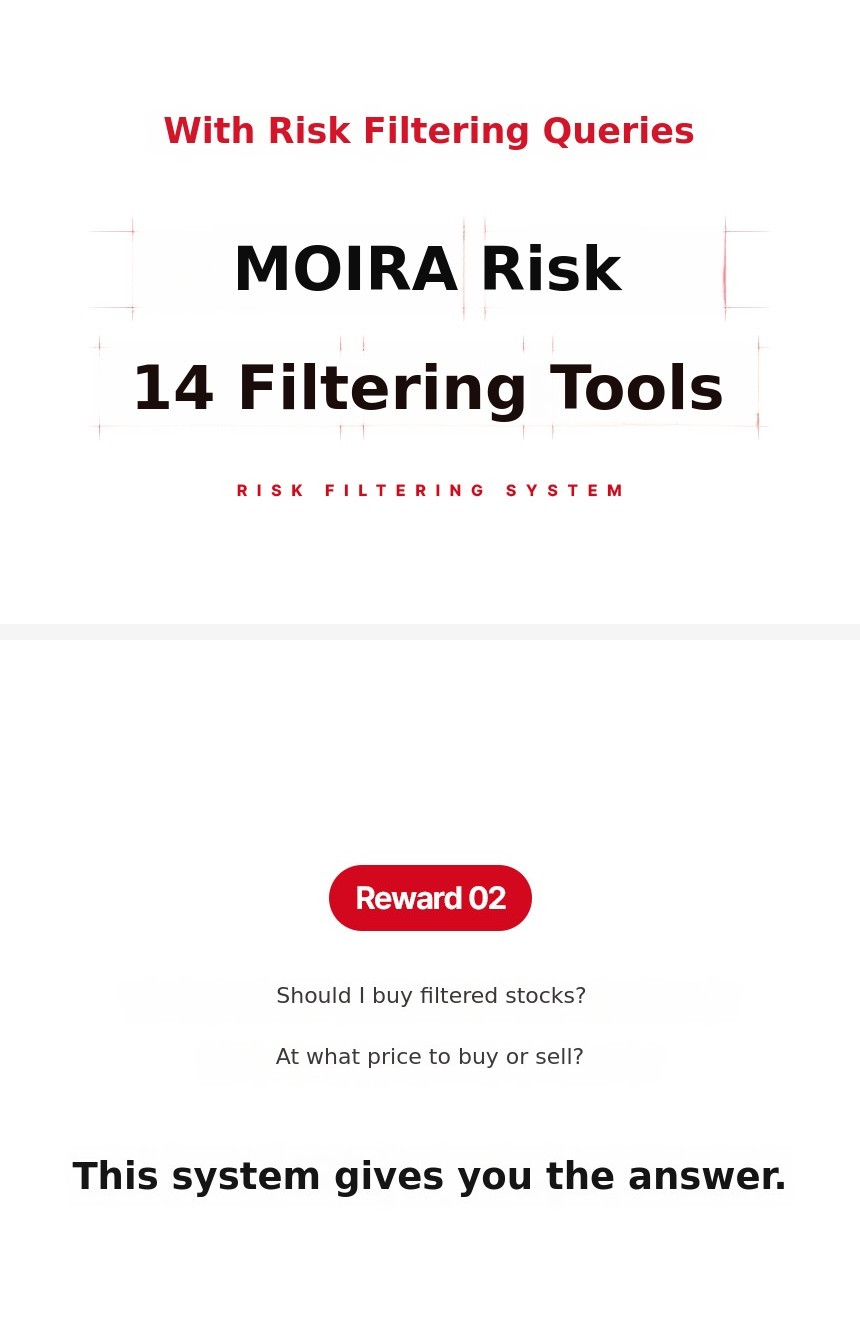 With Risk Filtering Queries

MOIRA Risk

14 Filtering Tools

RISK FILTERING SYSTEM

Reward 02

Should I buy filtered stocks?

At what price to buy or sell?

This system gives you the answer.